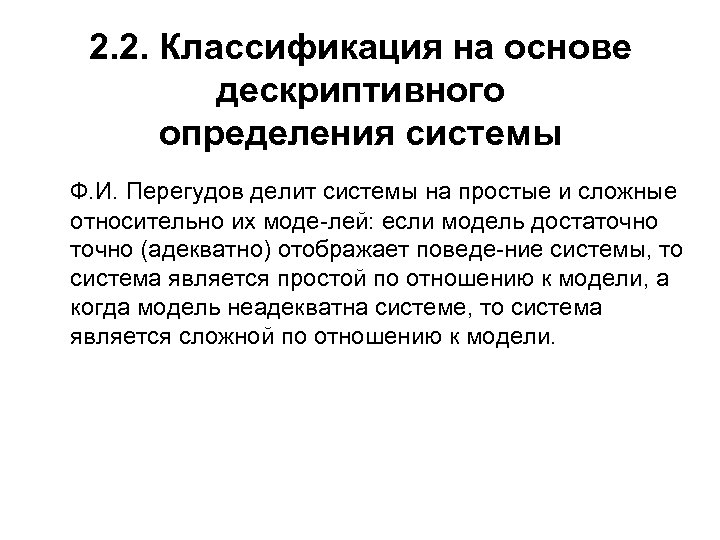 2.2. Классификация на основе дескриптивного определения системы

Ф.И. Перегудов делит системы на простые и сложные относительно их моде-лей: если модель достаточно точно (адекватно) отображает поведе-ние системы, то система является простой по отношению к модели, а когда модель неадекватна системе, то система является сложной по отношению к модели.